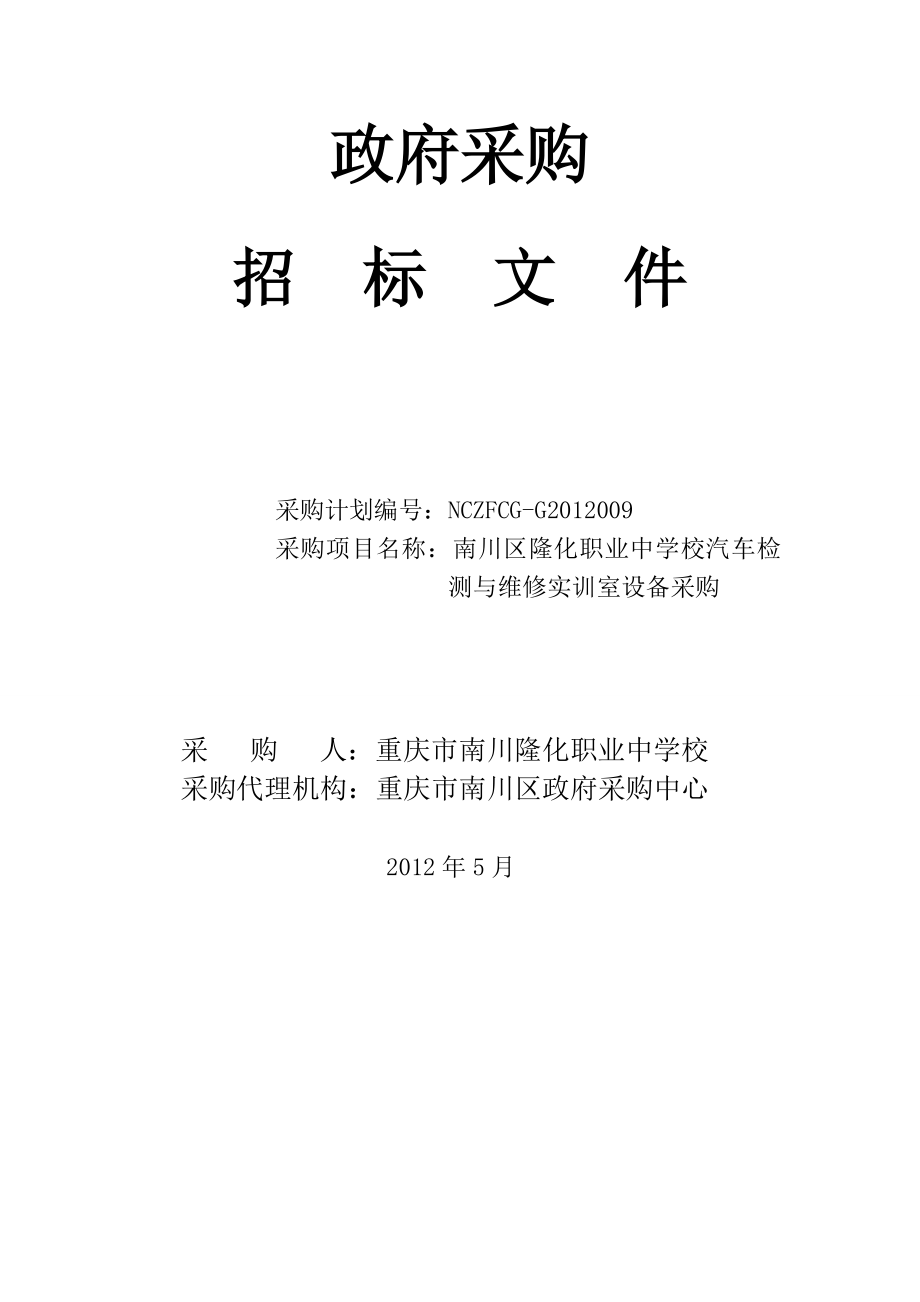 政府采购

招　标　文　件

采购计划编号：NCZFCG-G2012009
采购项目名称：南川区隆化职业中学校汽车检测与维修实训室设备采购

采　　购　　人：重庆市南川隆化职业中学校
采购代理机构：重庆市南川区政府采购中心

2012 年 5 月